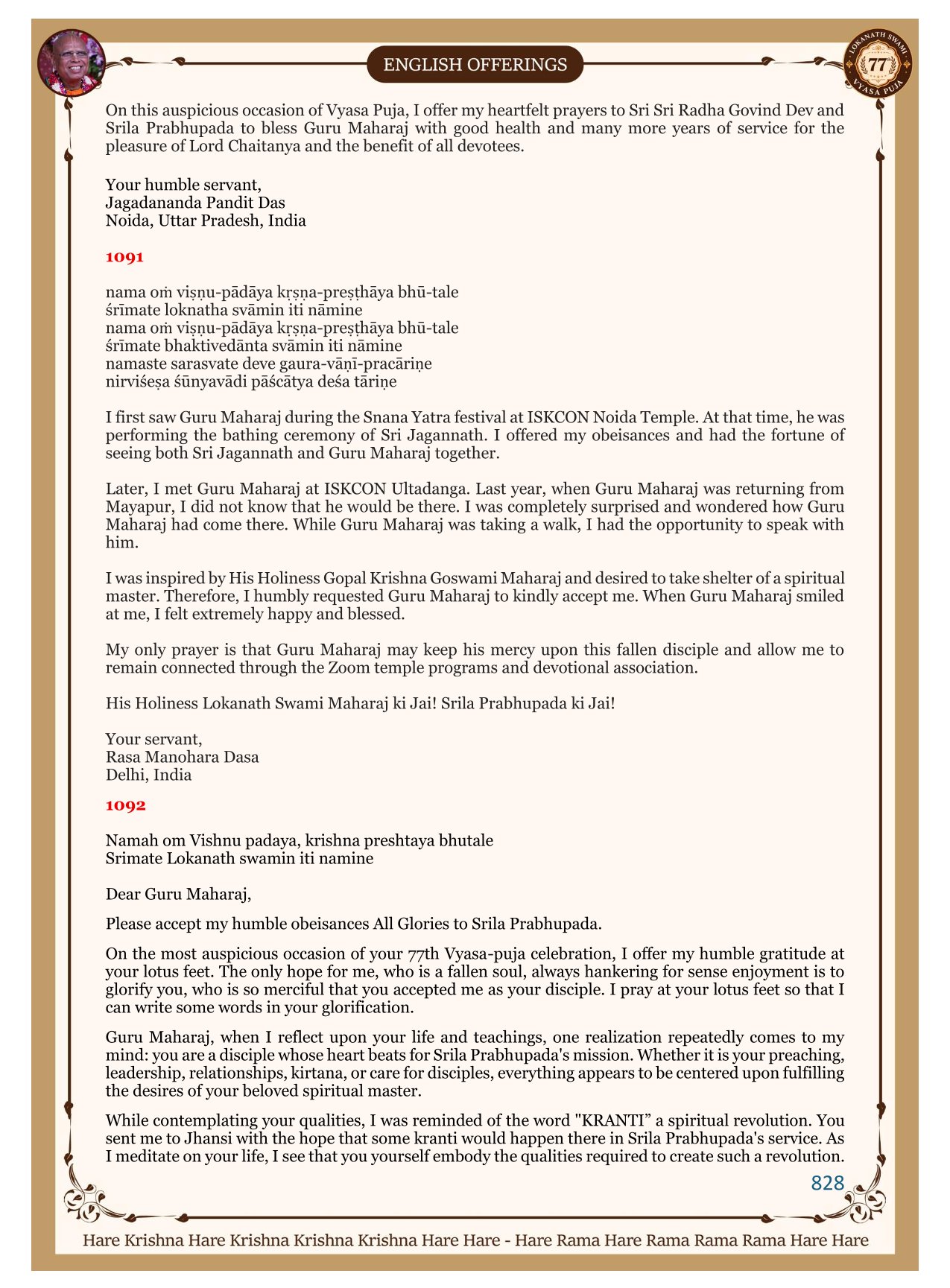 ENGLISH OFFERINGS

LOKANATH SWAMI 77 VYASA PUJA

On this auspicious occasion of Vyasa Puja, I offer my heartfelt prayers to Sri Sri Radha Govind Dev and Srila Prabhupada to bless Guru Maharaj with good health and many more years of service for the pleasure of Lord Chaitanya and the benefit of all devotees.

Your humble servant,
Jagadananda Pandit Das
Noida, Uttar Pradesh, India

1091

nama oṁ viṣṇu-pādāya kṛṣṇa-preṣṭhāya bhū-tale
śrīmate loknatha svāmin iti nāmine
nama oṁ viṣṇu-pādāya kṛṣṇa-preṣṭhāya bhū-tale
śrīmate bhaktivedānta svāmin iti nāmine
namaste sarasvate deve gaura-vāṇī-pracāriṇe
nirviśeṣa śūnyavādi pāścātya deśa tāriṇe

I first saw Guru Maharaj during the Snana Yatra festival at ISKCON Noida Temple. At that time, he was performing the bathing ceremony of Sri Jagannath. I offered my obeisances and had the fortune of seeing both Sri Jagannath and Guru Maharaj together.

Later, I met Guru Maharaj at ISKCON Ultadanga. Last year, when Guru Maharaj was returning from Mayapur, I did not know that he would be there. I was completely surprised and wondered how Guru Maharaj had come there. While Guru Maharaj was taking a walk, I had the opportunity to speak with him.

I was inspired by His Holiness Gopal Krishna Goswami Maharaj and desired to take shelter of a spiritual master. Therefore, I humbly requested Guru Maharaj to kindly accept me. When Guru Maharaj smiled at me, I felt extremely happy and blessed.

My only prayer is that Guru Maharaj may keep his mercy upon this fallen disciple and allow me to remain connected through the Zoom temple programs and devotional association.

His Holiness Lokanath Swami Maharaj ki Jai! Srila Prabhupada ki Jai!

Your servant,
Rasa Manohara Dasa
Delhi, India

1092

Namah om Vishnu padaya, krishna preshtaya bhutale
Srimate Lokanath swamin iti namine

Dear Guru Maharaj,

Please accept my humble obeisances All Glories to Srila Prabhupada.

On the most auspicious occasion of your 77th Vyasa-puja celebration, I offer my humble gratitude at your lotus feet. The only hope for me, who is a fallen soul, always hankering for sense enjoyment is to glorify you, who is so merciful that you accepted me as your disciple. I pray at your lotus feet so that I can write some words in your glorification.

Guru Maharaj, when I reflect upon your life and teachings, one realization repeatedly comes to my mind: you are a disciple whose heart beats for Srila Prabhupada's mission. Whether it is your preaching, leadership, relationships, kirtana, or care for disciples, everything appears to be centered upon fulfilling the desires of your beloved spiritual master.

While contemplating your qualities, I was reminded of the word "KRANTI” a spiritual revolution. You sent me to Jhansi with the hope that some kranti would happen there in Srila Prabhupada's service. As I meditate on your life, I see that you yourself embody the qualities required to create such a revolution.

828

Hare Krishna Hare Krishna Krishna Krishna Hare Hare - Hare Rama Hare Rama Rama Rama Hare Hare